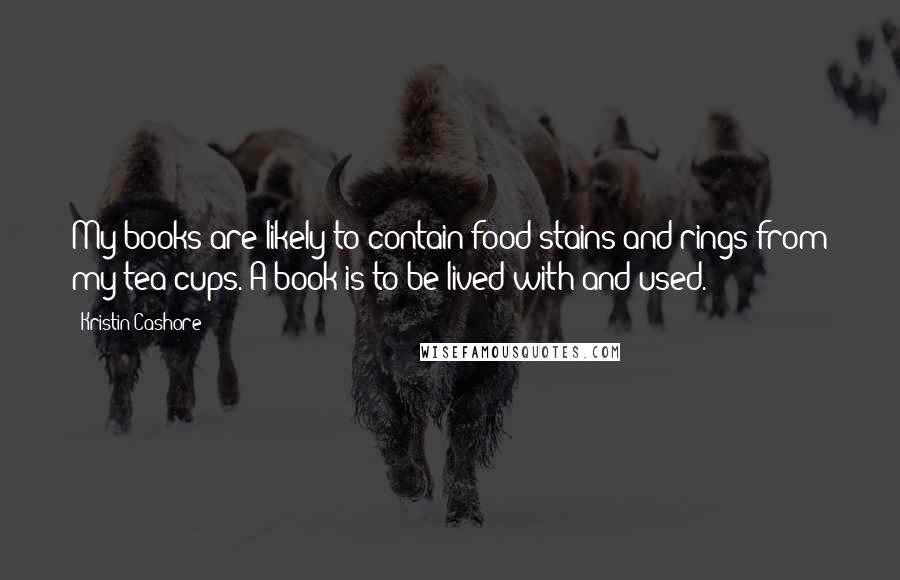 My books are likely to contain food stains and rings from my tea cups. A book is to be lived with and used.

Kristin Cashore

WISEFAMOUSQUOTES.COM